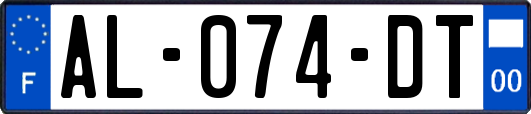 F
AL-074-DT
00